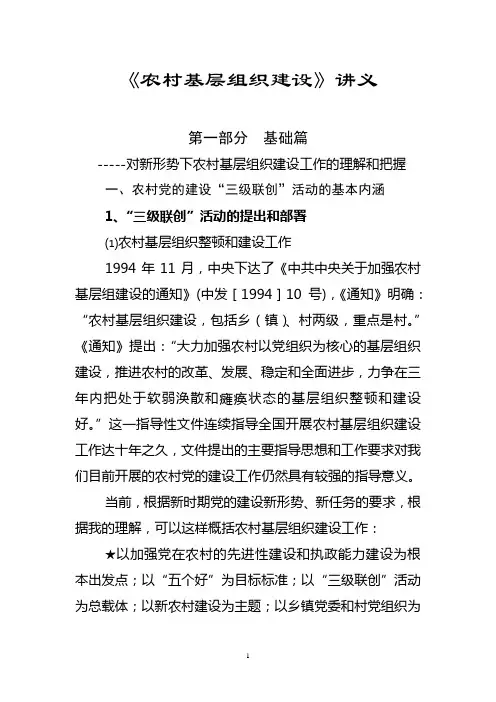 《农村基层组织建设》讲义

第一部分 基础篇

-----对新形势下农村基层组织建设工作的理解和把握

一、农村党的建设“三级联创”活动的基本内涵

1、“三级联创”活动的提出和部署

⑴农村基层组织整顿和建设工作

1994 年 11 月，中央下达了《中共中央关于加强农村基层组建设的通知》(中发［1994］10 号)，《通知》明确：“农村基层组织建设，包括乡（镇）、村两级，重点是村。”《通知》提出：“大力加强农村以党组织为核心的基层组织建设，推进农村的改革、发展、稳定和全面进步，力争在三年内把处于软弱涣散和瘫痪状态的基层组织整顿和建设好。”这一指导性文件连续指导全国开展农村基层组织建设工作达十年之久，文件提出的主要指导思想和工作要求对我们目前开展的农村党的建设工作仍然具有较强的指导意义。

当前，根据新时期党的建设新形势、新任务的要求，根据我的理解，可以这样概括农村基层组织建设工作：

★以加强党在农村的先进性建设和执政能力建设为根本出发点；以“五个好”为目标标准；以“三级联创”活动为总载体；以新农村建设为主题；以乡镇党委和村党组织为

1